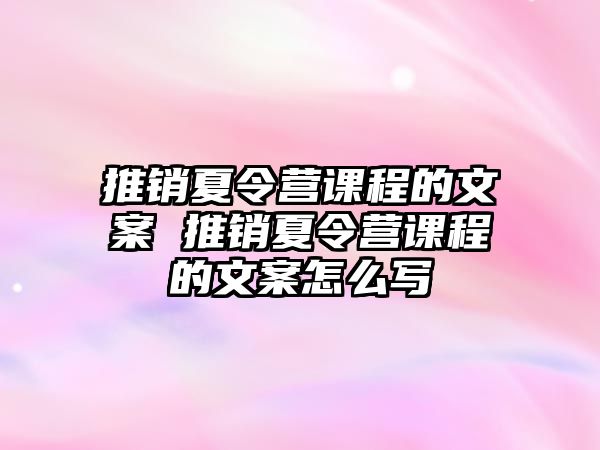 推销夏令营课程的文案 推销夏令营课程的文案怎么写